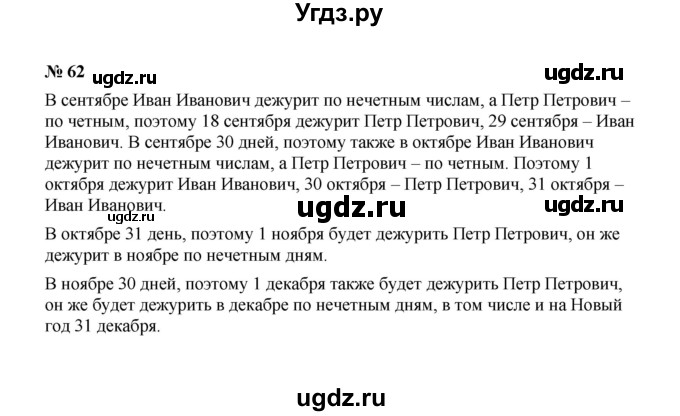 Угдз.ру

№ 62 ugdz.ru ugdz.ru

В сентябре Иван Иванович дежурит по нечетным числам, а Петр Петрович – по четным, поэтому 18 сентября дежурит Петр Петрович, 29 сентября – Иван Иванович. В сентябре 30 дней, поэтому также в октябре Иван Иванович дежурит по нечетным числам, а Петр Петрович – по четным. Поэтому 1 октября дежурит Иван Иванович, 30 октября – Петр Петрович, 31 октября – Иван Иванович.

ugdz.ru ugdz.ru ugdz.ru

В октябре 31 день, поэтому 1 ноября будет дежурить Петр Петрович, он же дежурит в ноябре по нечетным дням.

В ноябре 30 дней, поэтому 1 декабря также будет дежурить Петр Петрович, он же будет дежурить в декабре по нечетным дням, в том числе и на Новый год 31 декабря.

ugdz.ru